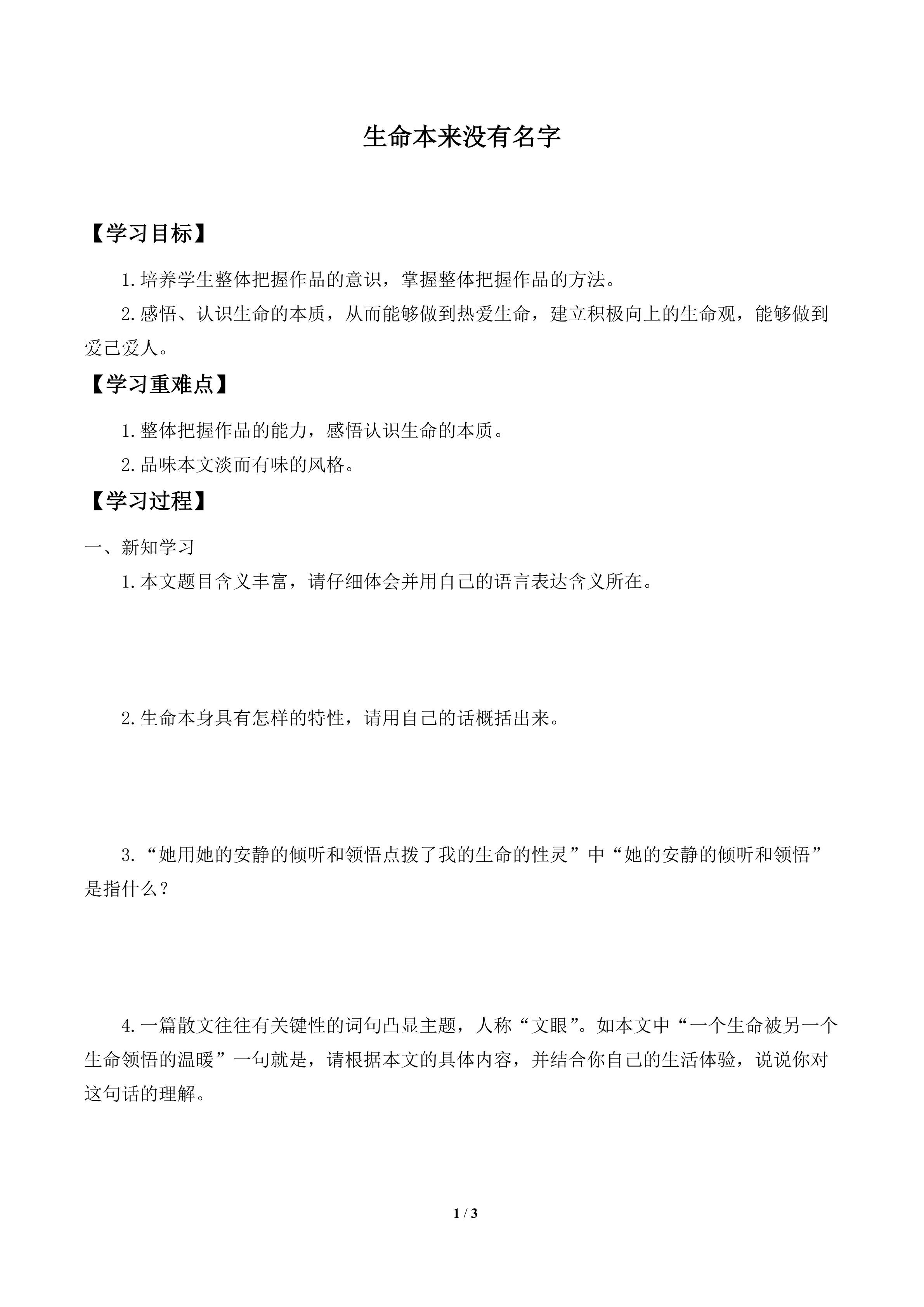 生命本来没有名字

【学习目标】

1.培养学生整体把握作品的意识，掌握整体把握作品的方法。

2.感悟、认识生命的本质，从而能够做到热爱生命，建立积极向上的生命观，能够做到爱己爱人。

【学习重难点】

1.整体把握作品的能力，感悟认识生命的本质。

2.品味本文淡而有味的风格。

【学习过程】

一、新知学习

1.本文题目含义丰富，请仔细体会并用自己的语言表达含义所在。

2.生命本身具有怎样的特性，请用自己的话概括出来。

3.“她用她的安静的倾听和领悟点拨了我的生命的性灵”中“她的安静的倾听和领悟”是指什么？

4.一篇散文往往有关键性的词句凸显主题，人称“文眼”。如本文中“一个生命被另一个生命领悟的温暖”一句就是，请根据本文的具体内容，并结合你自己的生活体验，说说你对这句话的理解。

1 / 3